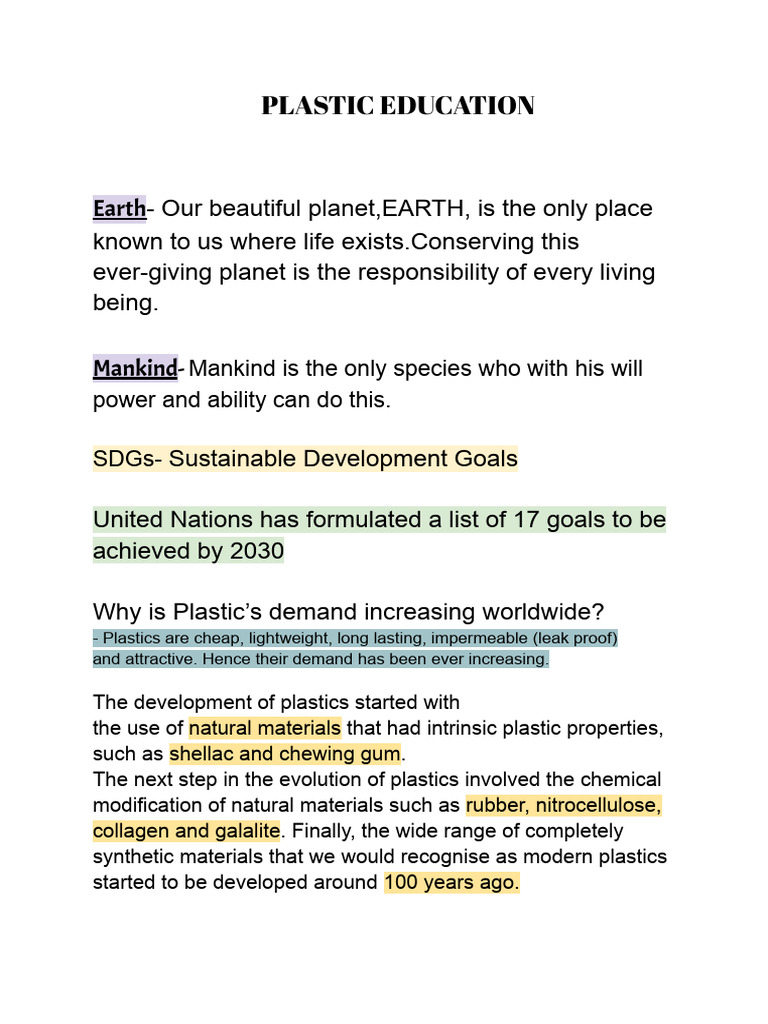 PLASTIC EDUCATION

Earth- Our beautiful planet,EARTH, is the only place known to us where life exists.Conserving this ever-giving planet is the responsibility of every living being.

Mankind- Mankind is the only species who with his will power and ability can do this.

SDGs- Sustainable Development Goals

United Nations has formulated a list of 17 goals to be achieved by 2030

Why is Plastic's demand increasing worldwide?
- Plastics are cheap, lightweight, long lasting, impermeable (leak proof) and attractive. Hence their demand has been ever increasing.

The development of plastics started with the use of natural materials that had intrinsic plastic properties, such as shellac and chewing gum.
The next step in the evolution of plastics involved the chemical modification of natural materials such as rubber, nitrocellulose, collagen and galalite. Finally, the wide range of completely synthetic materials that we would recognise as modern plastics started to be developed around 100 years ago.